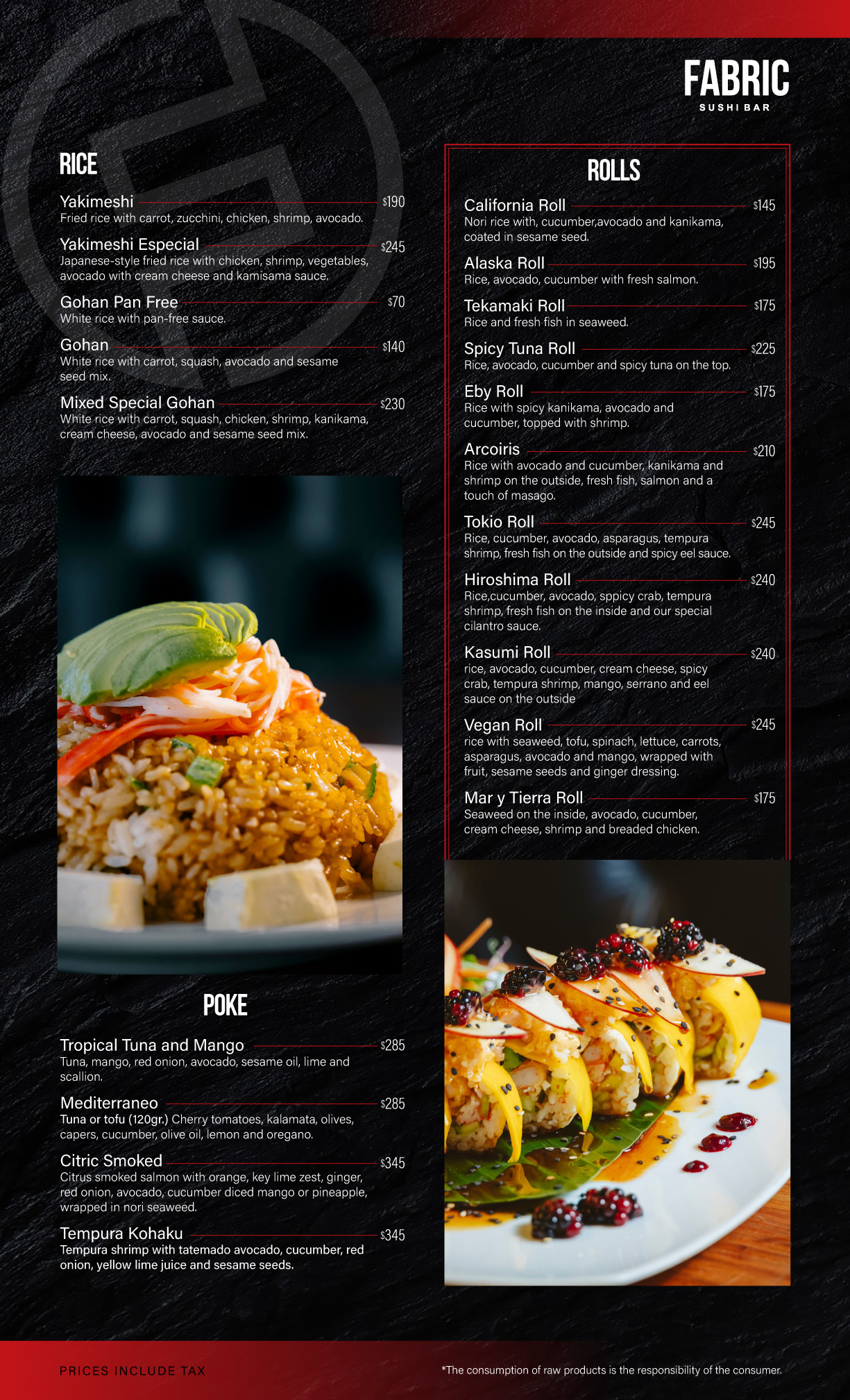 FABRIC
SUSHI BAR

RICE

Yakimeshi $190
Fried rice with carrot, zucchini, chicken, shrimp, avocado.

Yakimeshi Especial $245
Japanese-style fried rice with chicken, shrimp, vegetables, avocado with cream cheese and kamisama sauce.

Gohan Pan Free $70
White rice with pan-free sauce.

Gohan $140
White rice with carrot, squash, avocado and sesame seed mix.

Mixed Special Gohan $230
White rice with carrot, squash, chicken, shrimp, kanikama, cream cheese, avocado and sesame seed mix.

POKE

Tropical Tuna and Mango $285
Tuna, mango, red onion, avocado, sesame oil, lime and scallion.

Mediterraneo $285
Tuna or tofu (120gr.) Cherry tomatoes, kalamata, olives, capers, cucumber, olive oil, lemon and oregano.

Citric Smoked $345
Citrus smoked salmon with orange, key lime zest, ginger, red onion, avocado, cucumber diced mango or pineapple, wrapped in nori seaweed.

Tempura Kohaku $345
Tempura shrimp with tatemado avocado, cucumber, red onion, yellow lime juice and sesame seeds.

ROLLS

California Roll $145
Nori rice with, cucumber,avocado and kanikama, coated in sesame seed.

Alaska Roll $195
Rice, avocado, cucumber with fresh salmon.

Tekamaki Roll $175
Rice and fresh fish in seaweed.

Spicy Tuna Roll $225
Rice, avocado, cucumber and spicy tuna on the top.

Eby Roll $175
Rice with spicy kanikama, avocado and cucumber, topped with shrimp.

Arcoiris $210
Rice with avocado and cucumber, kanikama and shrimp on the outside, fresh fish, salmon and a touch of masago.

Tokio Roll $245
Rice, cucumber, avocado, asparagus, tempura shrimp, fresh fish on the outside and spicy eel sauce.

Hiroshima Roll $240
Rice,cucumber, avocado, sppicy crab, tempura shrimp, fresh fish on the inside and our special cilantro sauce.

Kasumi Roll $240
rice, avocado, cucumber, cream cheese, spicy crab, tempura shrimp, mango, serrano and eel sauce on the outside

Vegan Roll $245
rice with seaweed, tofu, spinach, lettuce, carrots, asparagus, avocado and mango, wrapped with fruit, sesame seeds and ginger dressing.

Mar y Tierra Roll $175
Seaweed on the inside, avocado, cucumber, cream cheese, shrimp and breaded chicken.

PRICES INCLUDE TAX

*The consumption of raw products is the responsibility of the consumer.